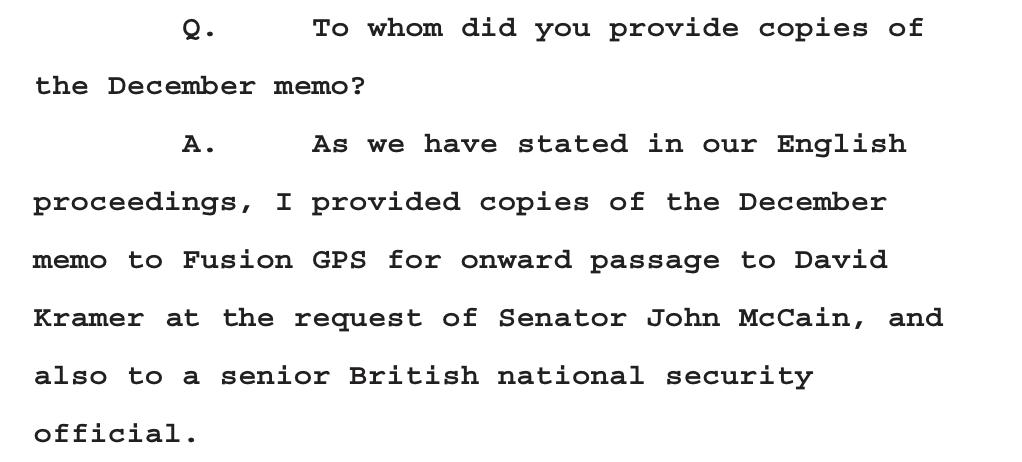 Q. To whom did you provide copies of the December memo?

A. As we have stated in our English proceedings, I provided copies of the December memo to Fusion GPS for onward passage to David Kramer at the request of Senator John McCain, and also to a senior British national security official.